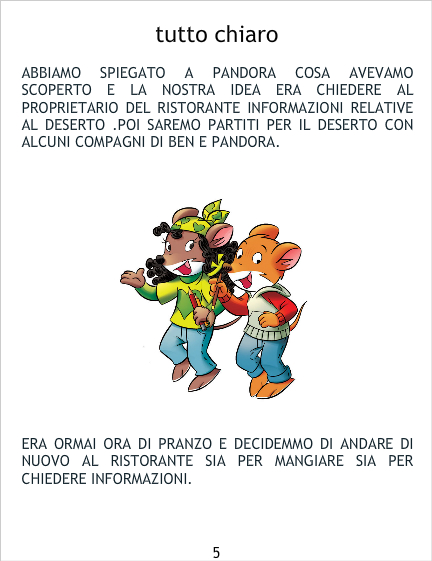 tutto chiaro

ABBIAMO SPIEGATO A PANDORA COSA AVEVAMO SCOPERTO E LA NOSTRA IDEA ERA CHIEDERE AL PROPRIETARIO DEL RISTORANTE INFORMAZIONI RELATIVE AL DESERTO .POI SAREMO PARTITI PER IL DESERTO CON ALCUNI COMPAGNI DI BEN E PANDORA.

ERA ORMAI ORA DI PRANZO E DECIDEMMO DI ANDARE DI NUOVO AL RISTORANTE SIA PER MANGIARE SIA PER CHIEDERE INFORMAZIONI.

5